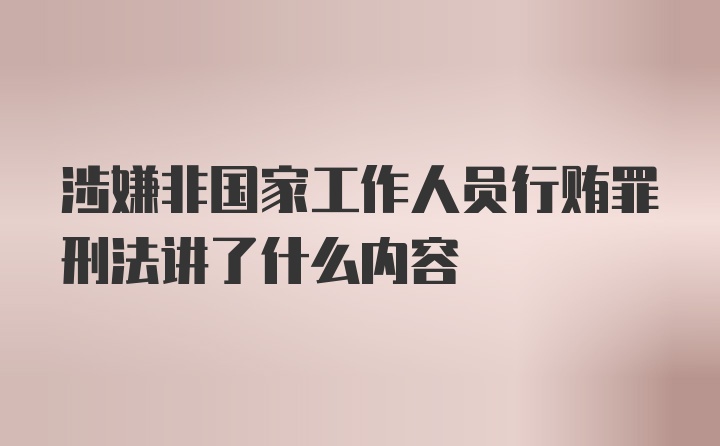 涉嫌非国家工作人员行贿罪刑法讲了什么内容